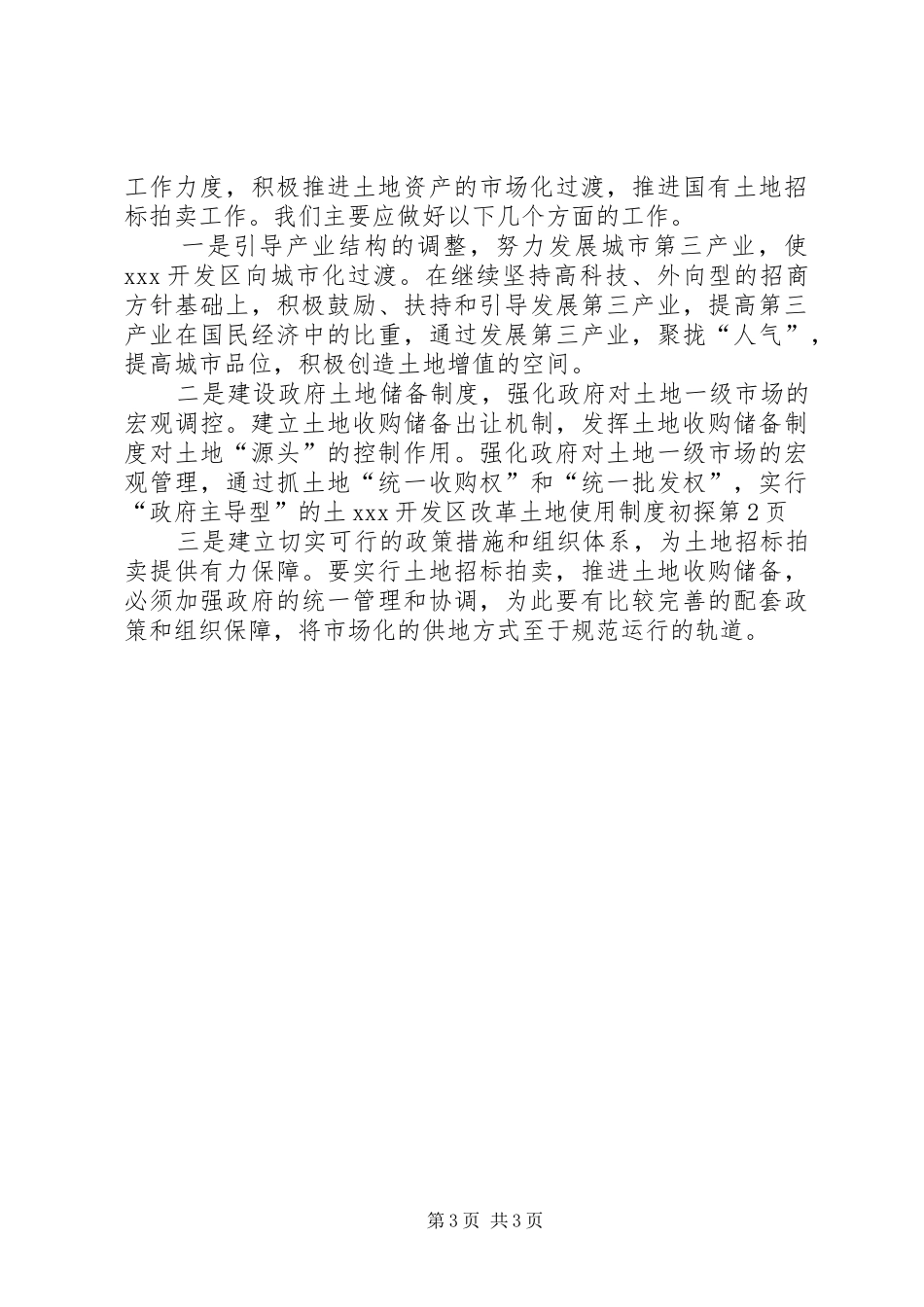 工作力度，积极推进土地资产的市场化过渡，推进国有土地招标拍卖工作。我们主要应做好以下几个方面的工作。

一是引导产业结构的调整，努力发展城市第三产业，使xxx开发区向城市化过渡。在继续坚持高科技、外向型的招商方针基础上，积极鼓励、扶持和引导发展第三产业，提高第三产业在国民经济中的比重，通过发展第三产业，聚拢“人气”，提高城市品位，积极创造土地增值的空间。

二是建设政府土地储备制度，强化政府对土地一级市场的宏观调控。建立土地收购储备出让机制，发挥土地收购储备制度对土地“源头”的控制作用。强化政府对土地一级市场的宏观管理，通过抓土地“统一收购权”和“统一批发权”，实行“政府主导型”的土xxx开发区改革土地使用制度初探第2页

三是建立切实可行的政策措施和组织体系，为土地招标拍卖提供有力保障。要实行土地招标拍卖，推进土地收购储备，必须加强政府的统一管理和协调，为此要有比较完善的配套政策和组织保障，将市场化的供地方式至于规范运行的轨道。

第3页 共3页